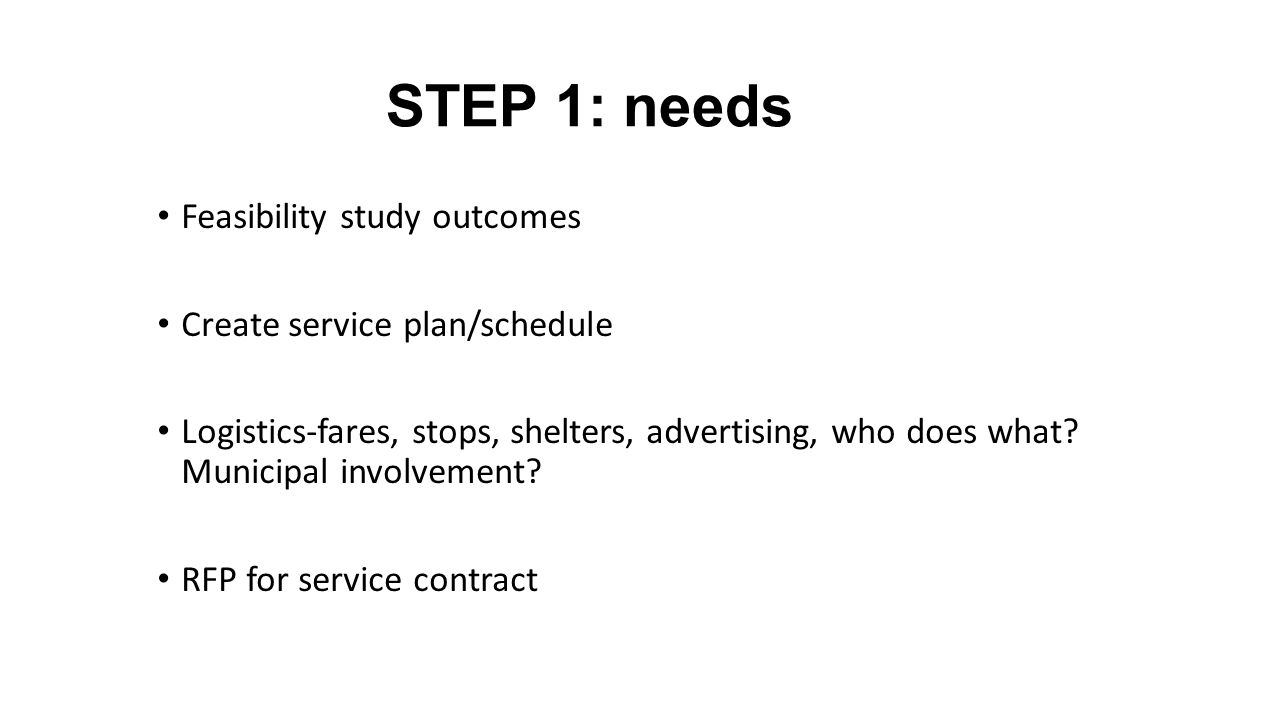 STEP 1: needs

• Feasibility study outcomes

• Create service plan/schedule

• Logistics-fares, stops, shelters, advertising, who does what? Municipal involvement?

• RFP for service contract